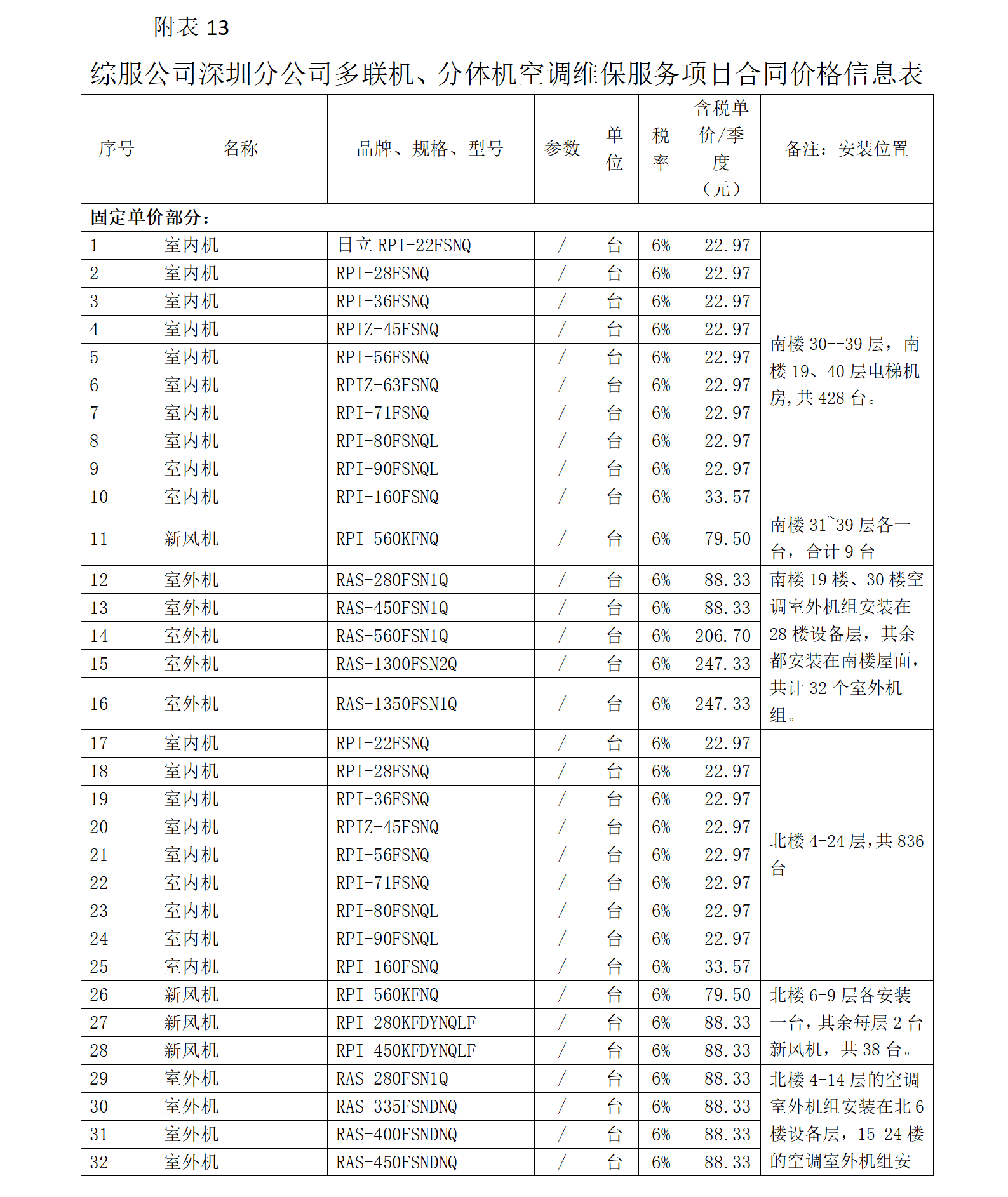 附表 13

综服公司深圳分公司多联机、分体机空调维保服务项目合同价格信息表

| 序号 | 名称 | 品牌、规格、型号 | 参数 | 单位 | 税率 | 含税单价/季度（元） | 备注：安装位置 |
|---|---|---|---|---|---|---|---|
| 固定单价部分： | | | | | | | |
| 1 | 室内机 | 日立 RPI-22FSNQ | / | 台 | 6% | 22.97 | 南楼 30--39 层，南楼 19、40 层电梯机房,共 428 台。 |
| 2 | 室内机 | RPI-28FSNQ | / | 台 | 6% | 22.97 | |
| 3 | 室内机 | RPI-36FSNQ | / | 台 | 6% | 22.97 | |
| 4 | 室内机 | RPIZ-45FSNQ | / | 台 | 6% | 22.97 | |
| 5 | 室内机 | RPI-56FSNQ | / | 台 | 6% | 22.97 | |
| 6 | 室内机 | RPIZ-63FSNQ | / | 台 | 6% | 22.97 | |
| 7 | 室内机 | RPI-71FSNQ | / | 台 | 6% | 22.97 | |
| 8 | 室内机 | RPI-80FSNQL | / | 台 | 6% | 22.97 | |
| 9 | 室内机 | RPI-90FSNQL | / | 台 | 6% | 22.97 | |
| 10 | 室内机 | RPI-160FSNQ | / | 台 | 6% | 33.57 | |
| 11 | 新风机 | RPI-560KFNQ | / | 台 | 6% | 79.50 | 南楼 31~39 层各一台，合计 9 台 |
| 12 | 室外机 | RAS-280FSN1Q | / | 台 | 6% | 88.33 | 南楼 19 楼、30 楼空调室外机组安装在 28 楼设备层，其余都安装在南楼屋面，共计 32 个室外机组。 |
| 13 | 室外机 | RAS-450FSN1Q | / | 台 | 6% | 88.33 | |
| 14 | 室外机 | RAS-560FSN1Q | / | 台 | 6% | 206.70 | |
| 15 | 室外机 | RAS-1300FSN2Q | / | 台 | 6% | 247.33 | |
| 16 | 室外机 | RAS-1350FSN1Q | / | 台 | 6% | 247.33 | |
| 17 | 室内机 | RPI-22FSNQ | / | 台 | 6% | 22.97 | 北楼 4-24 层,共 836 台 |
| 18 | 室内机 | RPI-28FSNQ | / | 台 | 6% | 22.97 | |
| 19 | 室内机 | RPI-36FSNQ | / | 台 | 6% | 22.97 | |
| 20 | 室内机 | RPIZ-45FSNQ | / | 台 | 6% | 22.97 | |
| 21 | 室内机 | RPI-56FSNQ | / | 台 | 6% | 22.97 | |
| 22 | 室内机 | RPI-71FSNQ | / | 台 | 6% | 22.97 | |
| 23 | 室内机 | RPI-80FSNQL | / | 台 | 6% | 22.97 | |
| 24 | 室内机 | RPI-90FSNQL | / | 台 | 6% | 22.97 | |
| 25 | 室内机 | RPI-160FSNQ | / | 台 | 6% | 33.57 | |
| 26 | 新风机 | RPI-560KFNQ | / | 台 | 6% | 79.50 | 北楼 6-9 层各安装一台，其余每层 2 台新风机，共 38 台。 |
| 27 | 新风机 | RPI-280KFDYNQLF | / | 台 | 6% | 88.33 | |
| 28 | 新风机 | RPI-450KFDYNQLF | / | 台 | 6% | 88.33 | |
| 29 | 室外机 | RAS-280FSN1Q | / | 台 | 6% | 88.33 | 北楼 4-14 层的空调室外机组安装在北 6 楼设备层，15-24 楼的空调室外机组安 |
| 30 | 室外机 | RAS-335FSNDNQ | / | 台 | 6% | 88.33 | |
| 31 | 室外机 | RAS-400FSNDNQ | / | 台 | 6% | 88.33 | |
| 32 | 室外机 | RAS-450FSNDNQ | / | 台 | 6% | 88.33 | |